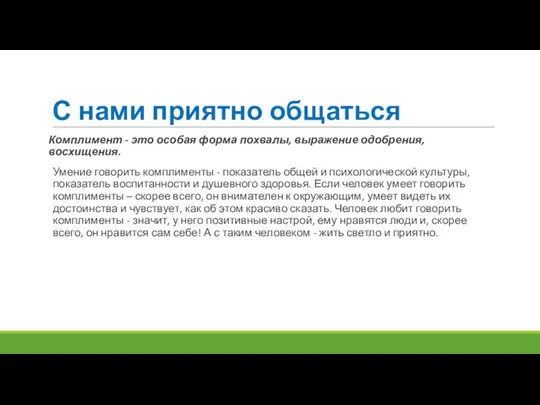 С нами приятно общаться

Комплимент - это особая форма похвалы, выражение одобрения, восхищения.

Умение говорить комплименты - показатель общей и психологической культуры, показатель воспитанности и душевного здоровья. Если человек умеет говорить комплименты – скорее всего, он внимателен к окружающим, умеет видеть их достоинства и чувствует, как об этом красиво сказать. Человек любит говорить комплименты - значит, у него позитивные настрой, ему нравятся люди и, скорее всего, он нравится сам себе! А с таким человеком - жить светло и приятно.